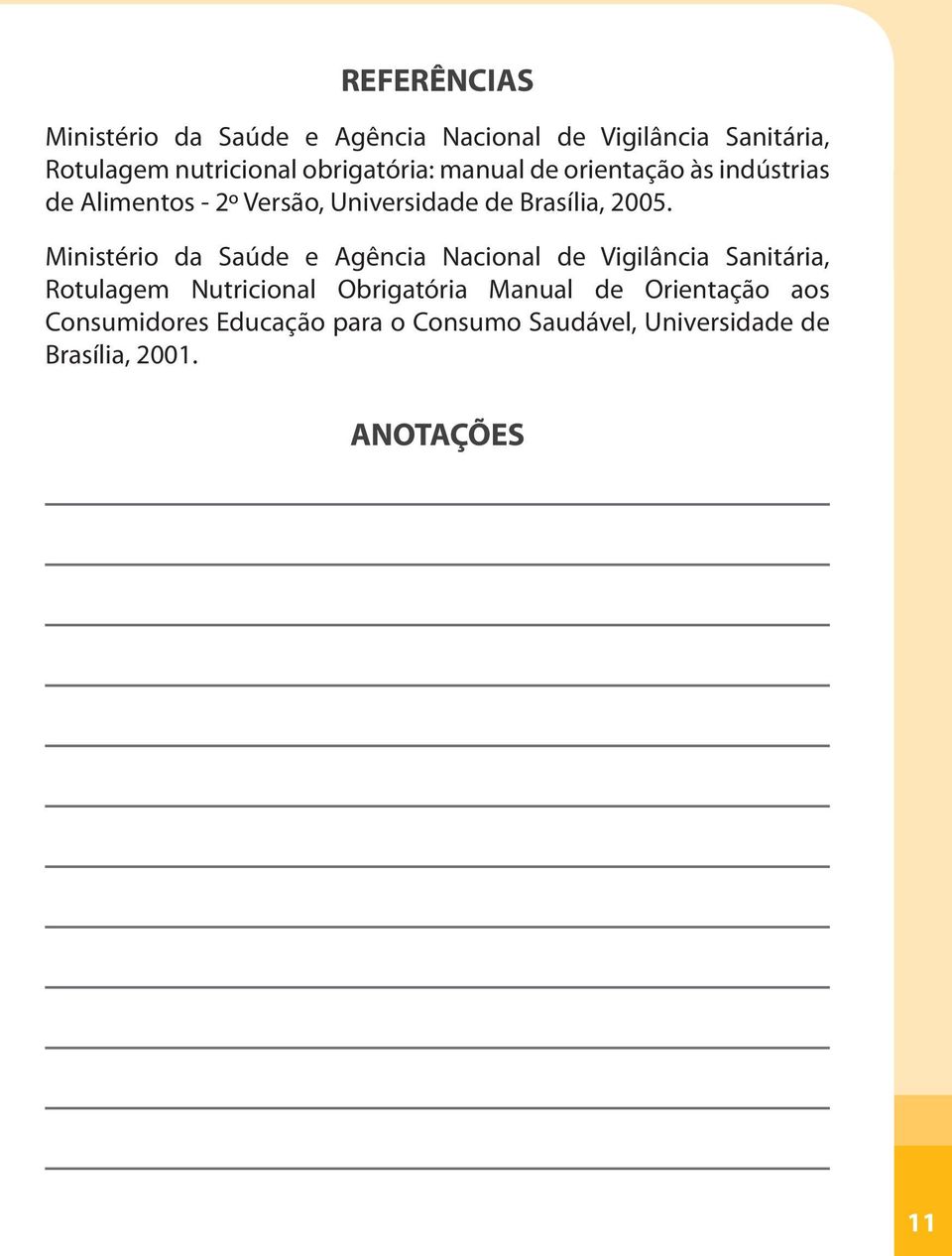 REFERÊNCIAS

Ministério da Saúde e Agência Nacional de Vigilância Sanitária, Rotulagem nutricional obrigatória: manual de orientação às indústrias de Alimentos - 2º Versão, Universidade de Brasília, 2005.

Ministério da Saúde e Agência Nacional de Vigilância Sanitária, Rotulagem Nutricional Obrigatória Manual de Orientação aos Consumidores Educação para o Consumo Saudável, Universidade de Brasília, 2001.

ANOTAÇÕES

11